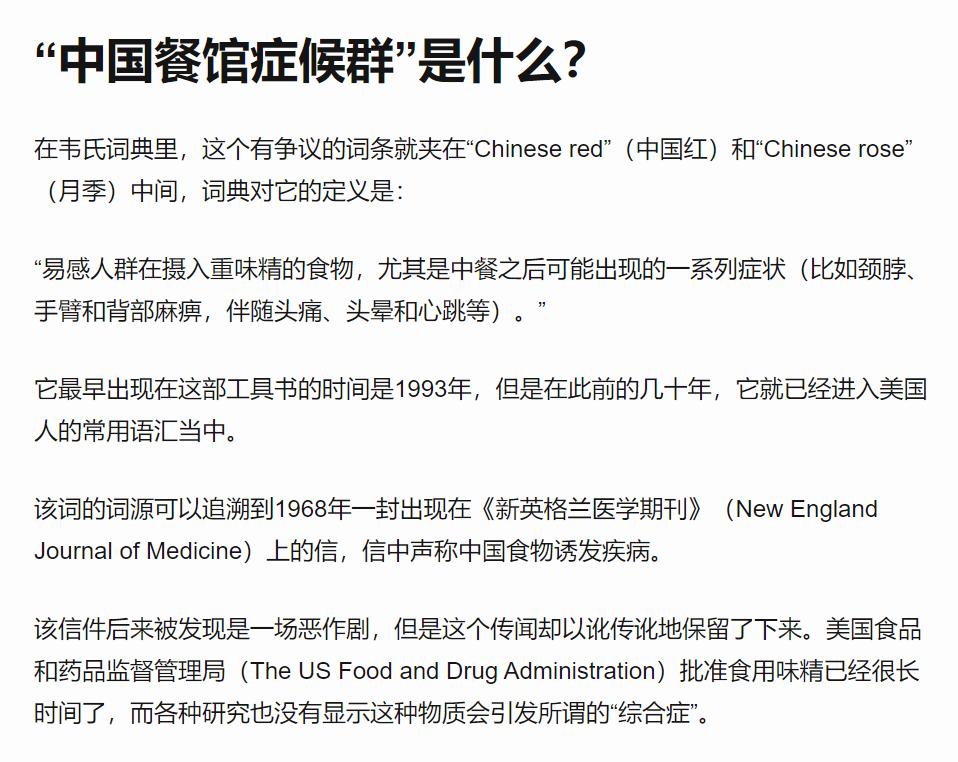 “中国餐馆症候群”是什么?

在韦氏词典里，这个有争议的词条就夹在“Chinese red”（中国红）和“Chinese rose”（月季）中间，词典对它的定义是：

“易感人群在摄入重味精的食物，尤其是中餐之后可能出现的一系列症状（比如颈脖、手臂和背部麻痹，伴随头痛、头晕和心跳等）。”

它最早出现在这部工具书的时间是1993年，但是在此前的几十年，它就已经进入美国人的常用语汇当中。

该词的词源可以追溯到1968年一封出现在《新英格兰医学期刊》（New England Journal of Medicine）上的信，信中声称中国食物诱发疾病。

该信件后来被发现是一场恶作剧，但是这个传闻却以讹传讹地保留了下来。美国食品和药品监督管理局（The US Food and Drug Administration）批准食用味精已经很长时间了，而各种研究也没有显示这种物质会引发所谓的“综合症”。